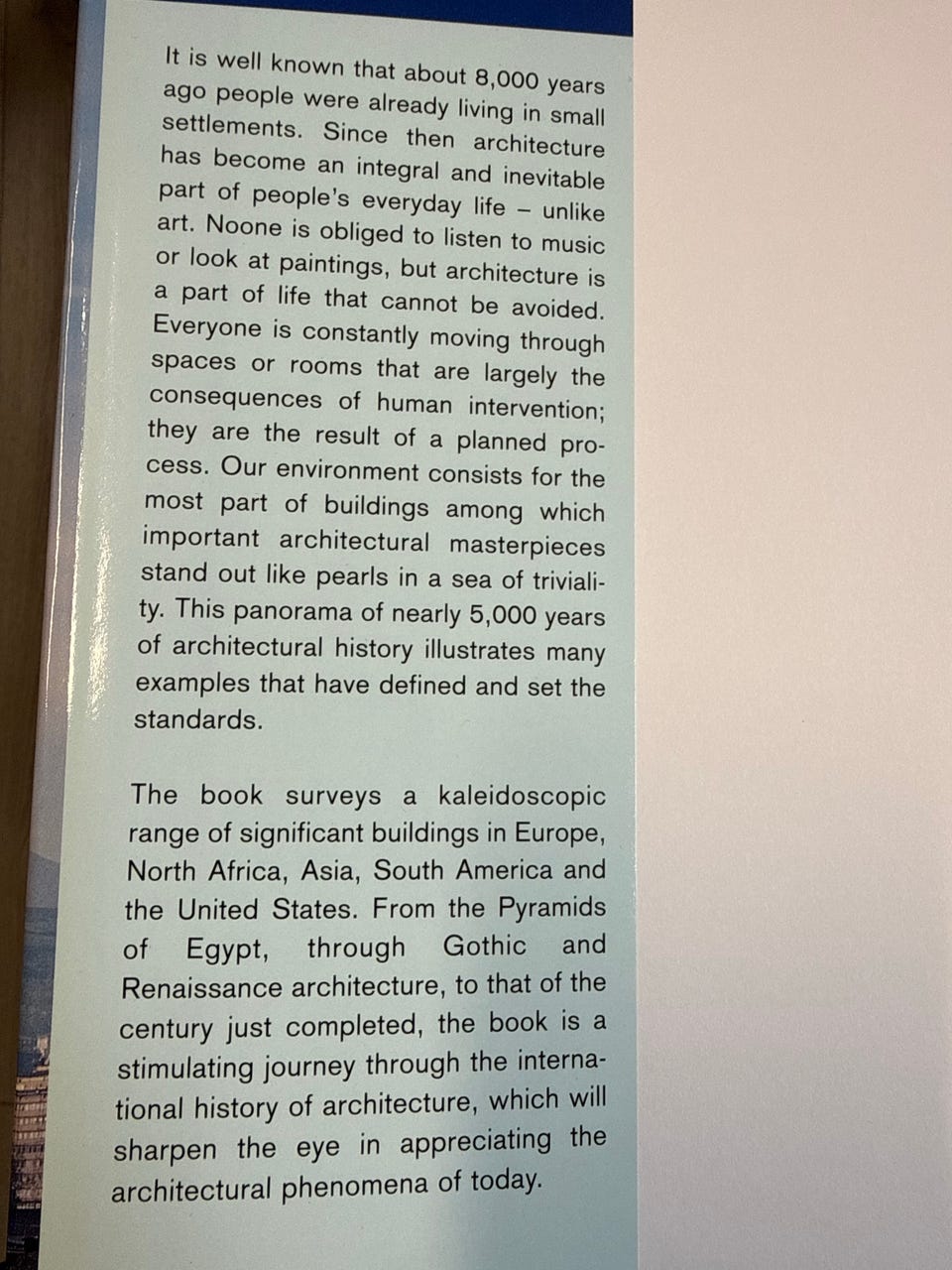 It is well known that about 8,000 years ago people were already living in small settlements. Since then architecture has become an integral and inevitable part of people's everyday life – unlike art. Noone is obliged to listen to music or look at paintings, but architecture is a part of life that cannot be avoided. Everyone is constantly moving through spaces or rooms that are largely the consequences of human intervention; they are the result of a planned process. Our environment consists for the most part of buildings among which important architectural masterpieces stand out like pearls in a sea of triviality. This panorama of nearly 5,000 years of architectural history illustrates many examples that have defined and set the standards.

The book surveys a kaleidoscopic range of significant buildings in Europe, North Africa, Asia, South America and the United States. From the Pyramids of Egypt, through Gothic and Renaissance architecture, to that of the century just completed, the book is a stimulating journey through the international history of architecture, which will sharpen the eye in appreciating the architectural phenomena of today.